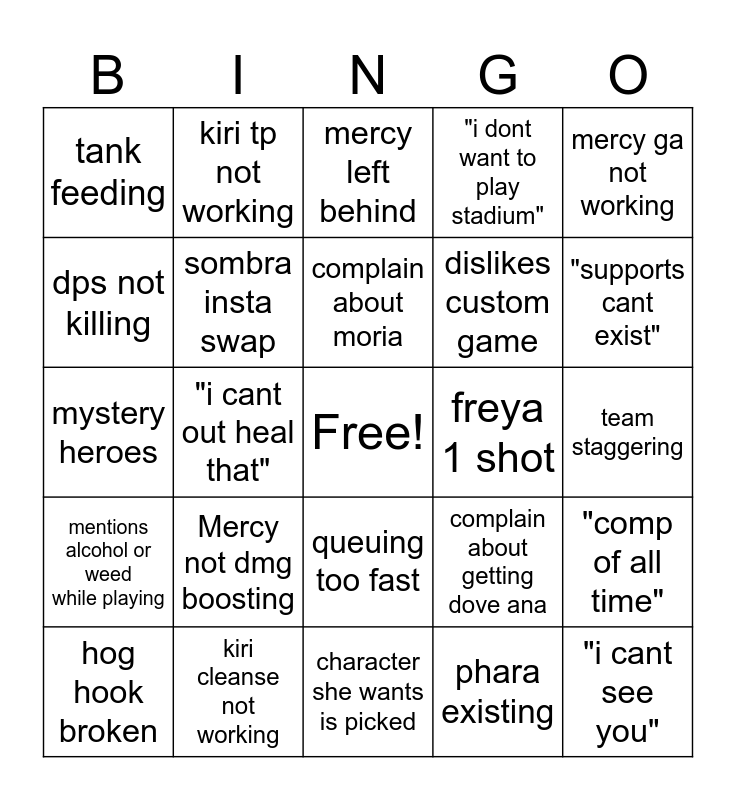 | B | I | N | G | O |
|---|---|---|---|---|
| tank feeding | kiri tp not working | mercy left behind | "i dont want to play stadium" | mercy ga not working |
| dps not killing | sombra insta swap | complain about moria | dislikes custom game | "supports cant exist" |
| mystery heroes | "i cant out heal that" | Free! | freya 1 shot | team staggering |
| mentions alcohol or weed while playing | Mercy not dmg boosting | queuing too fast | complain about getting dove ana | "comp of all time" |
| hog hook broken | kiri cleanse not working | character she wants is picked | phara existing | "i cant see you" |